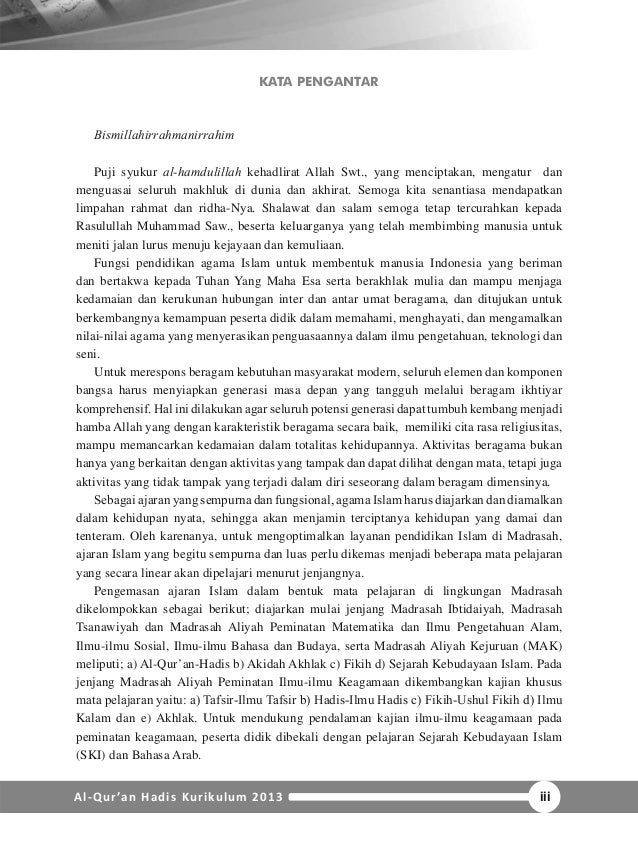 KATA PENGANTAR

Bismillahirrahmanirrahim

Puji syukur al-hamdulillah kehadlirat Allah Swt., yang menciptakan, mengatur dan menguasai seluruh makhluk di dunia dan akhirat. Semoga kita senantiasa mendapatkan limpahan rahmat dan ridha-Nya. Shalawat dan salam semoga tetap tercurahkan kepada Rasulullah Muhammad Saw., beserta keluarganya yang telah membimbing manusia untuk meniti jalan lurus menuju kejayaan dan kemuliaan.

Fungsi pendidikan agama Islam untuk membentuk manusia Indonesia yang beriman dan bertakwa kepada Tuhan Yang Maha Esa serta berakhlak mulia dan mampu menjaga kedamaian dan kerukunan hubungan inter dan antar umat beragama, dan ditujukan untuk berkembangnya kemampuan peserta didik dalam memahami, menghayati, dan mengamalkan nilai-nilai agama yang menyerasikan penguasaannya dalam ilmu pengetahuan, teknologi dan seni.

Untuk merespons beragam kebutuhan masyarakat modern, seluruh elemen dan komponen bangsa harus menyiapkan generasi masa depan yang tangguh melalui beragam ikhtiyar komprehensif. Hal ini dilakukan agar seluruh potensi generasi dapat tumbuh kembang menjadi hamba Allah yang dengan karakteristik beragama secara baik, memiliki cita rasa religiusitas, mampu memancarkan kedamaian dalam totalitas kehidupannya. Aktivitas beragama bukan hanya yang berkaitan dengan aktivitas yang tampak dan dapat dilihat dengan mata, tetapi juga aktivitas yang tidak tampak yang terjadi dalam diri seseorang dalam beragam dimensinya.

Sebagai ajaran yang sempurna dan fungsional, agama Islam harus diajarkan dan diamalkan dalam kehidupan nyata, sehingga akan menjamin terciptanya kehidupan yang damai dan tenteram. Oleh karenanya, untuk mengoptimalkan layanan pendidikan Islam di Madrasah, ajaran Islam yang begitu sempurna dan luas perlu dikemas menjadi beberapa mata pelajaran yang secara linear akan dipelajari menurut jenjangnya.

Pengemasan ajaran Islam dalam bentuk mata pelajaran di lingkungan Madrasah dikelompokkan sebagai berikut; diajarkan mulai jenjang Madrasah Ibtidaiyah, Madrasah Tsanawiyah dan Madrasah Aliyah Peminatan Matematika dan Ilmu Pengetahuan Alam, Ilmu-ilmu Sosial, Ilmu-ilmu Bahasa dan Budaya, serta Madrasah Aliyah Kejuruan (MAK) meliputi; a) Al-Qur'an-Hadis b) Akidah Akhlak c) Fikih d) Sejarah Kebudayaan Islam. Pada jenjang Madrasah Aliyah Peminatan Ilmu-ilmu Keagamaan dikembangkan kajian khusus mata pelajaran yaitu: a) Tafsir-Ilmu Tafsir b) Hadis-Ilmu Hadis c) Fikih-Ushul Fikih d) Ilmu Kalam dan e) Akhlak. Untuk mendukung pendalaman kajian ilmu-ilmu keagamaan pada peminatan keagamaan, peserta didik dibekali dengan pelajaran Sejarah Kebudayaan Islam (SKI) dan Bahasa Arab.

Al-Qur'an Hadis Kurikulum 2013

iii